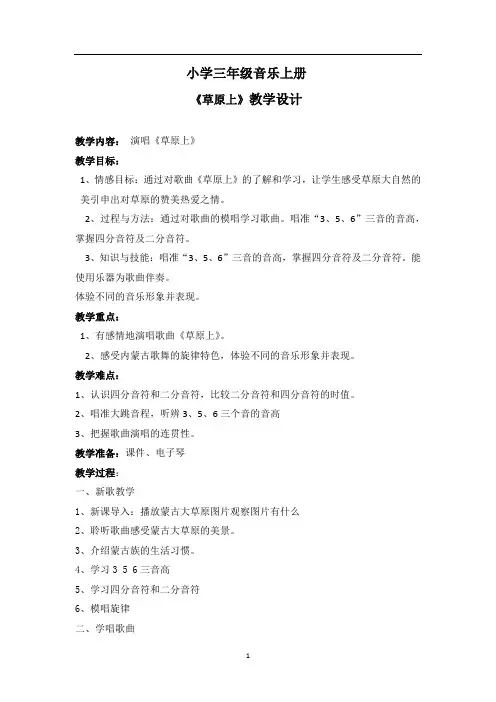 小学三年级音乐上册

《草原上》教学设计

教学内容： 演唱《草原上》

教学目标：

1、情感目标：通过对歌曲《草原上》的了解和学习，让学生感受草原大自然的美引申出对草原的赞美热爱之情。

2、过程与方法：通过对歌曲的模唱学习歌曲。唱准“3、5、6”三音的音高，掌握四分音符及二分音符。

3、知识与技能：唱准“3、5、6”三音的音高，掌握四分音符及二分音符。能使用乐器为歌曲伴奏。

体验不同的音乐形象并表现。

教学重点：

1、有感情地演唱歌曲《草原上》。

2、感受内蒙古歌舞的旋律特色，体验不同的音乐形象并表现。

教学难点：

1、认识四分音符和二分音符，比较二分音符和四分音符的时值。

2、唱准大跳音程，听辨 3、5、6 三个音的音高

3、把握歌曲演唱的连贯性。

教学准备：课件、电子琴

教学过程：

一、新歌教学

1、新课导入：播放蒙古大草原图片观察图片有什么

2、聆听歌曲感受蒙古大草原的美景。

3、介绍蒙古族的生活习惯。

4、学习 3 5 6 三音高

5、学习四分音符和二分音符

6、模唱旋律

二、学唱歌曲

1